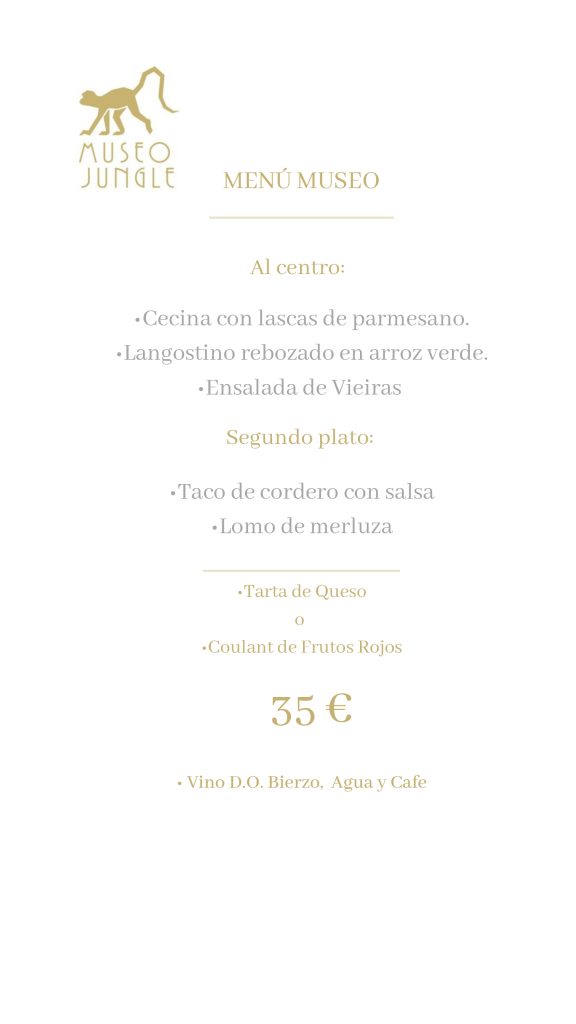 MUSEO JUNGLE

MENÚ MUSEO

Al centro:

•Cecina con lascas de parmesano.
•Langostino rebozado en arroz verde.
•Ensalada de Vieiras

Segundo plato:

•Taco de cordero con salsa
•Lomo de merluza

•Tarta de Queso
o
•Coulant de Frutos Rojos

35 €

• Vino D.O. Bierzo, Agua y Cafe